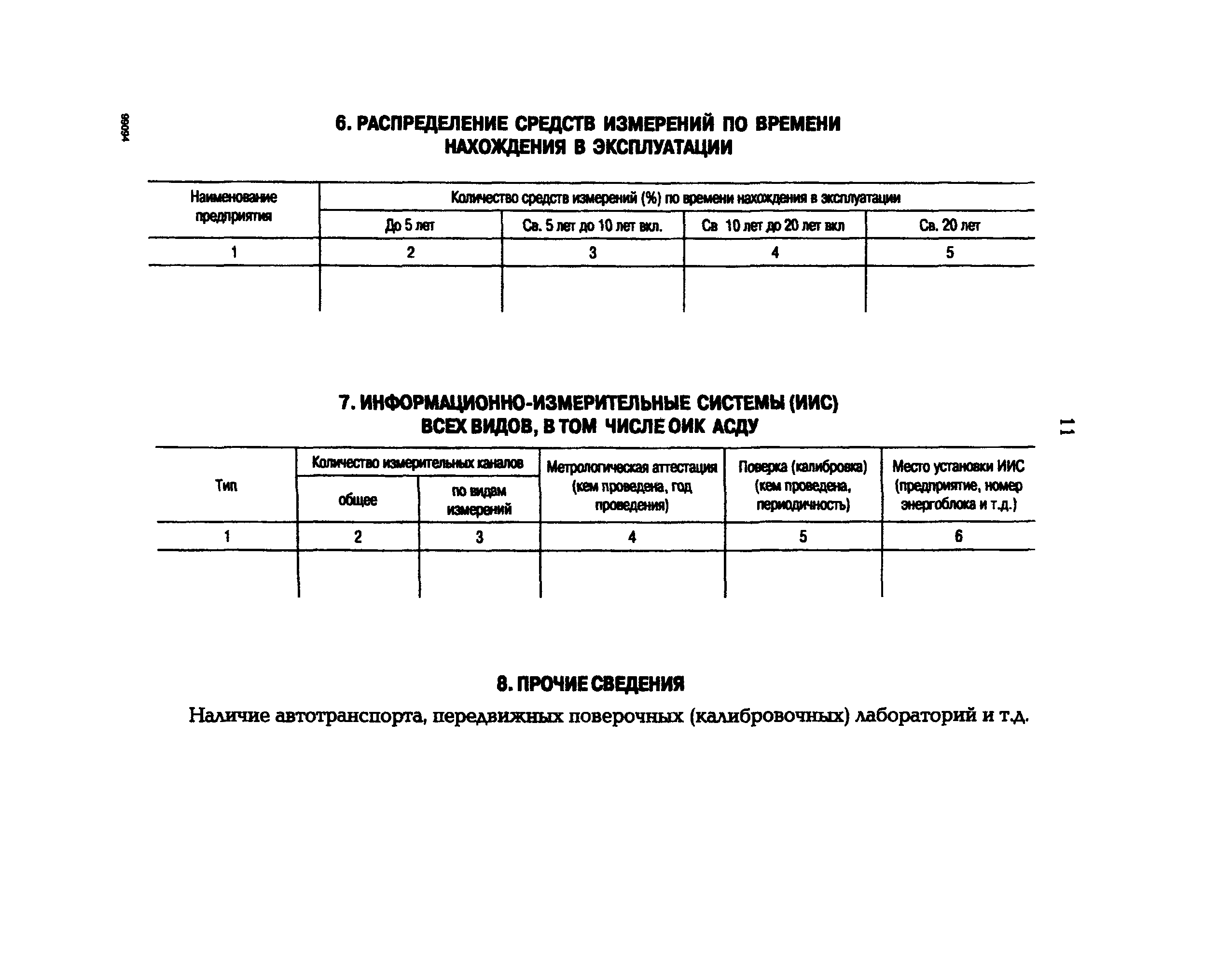 99094

6. РАСПРЕДЕЛЕНИЕ СРЕДСТВ ИЗМЕРЕНИЙ ПО ВРЕМЕНИ НАХОЖДЕНИЯ В ЭКСПЛУАТАЦИИ

| Наименование предприятия | Количество средств измерений (%) по времени нахождения в эксплуатации | | | |
|---|---|---|---|---|
| | До 5 лет | Св. 5 лет до 10 лет вкл. | Св 10 лет до 20 лет вкл | Св. 20 лет |
| 1 | 2 | 3 | 4 | 5 |
| | | | | |

7. ИНФОРМАЦИОННО-ИЗМЕРИТЕЛЬНЫЕ СИСТЕМЫ (ИИС) ВСЕХ ВИДОВ, В ТОМ ЧИСЛЕ ОИК АСДУ

11

| Тип | Количество измерительных каналов | | Метрологическая аттестация (кем проведена, год проведения) | Поверка (калибровка) (кем проведена, периодичность) | Место установки ИИС (предприятие, номер энергоблока и т.д.) |
|---|---|---|---|---|---|
| | общее | по видам измерений | | | |
| 1 | 2 | 3 | 4 | 5 | 6 |
| | | | | | |

8. ПРОЧИЕ СВЕДЕНИЯ

Наличие автотранспорта, передвижных поверочных (калибровочных) лабораторий и т.д.